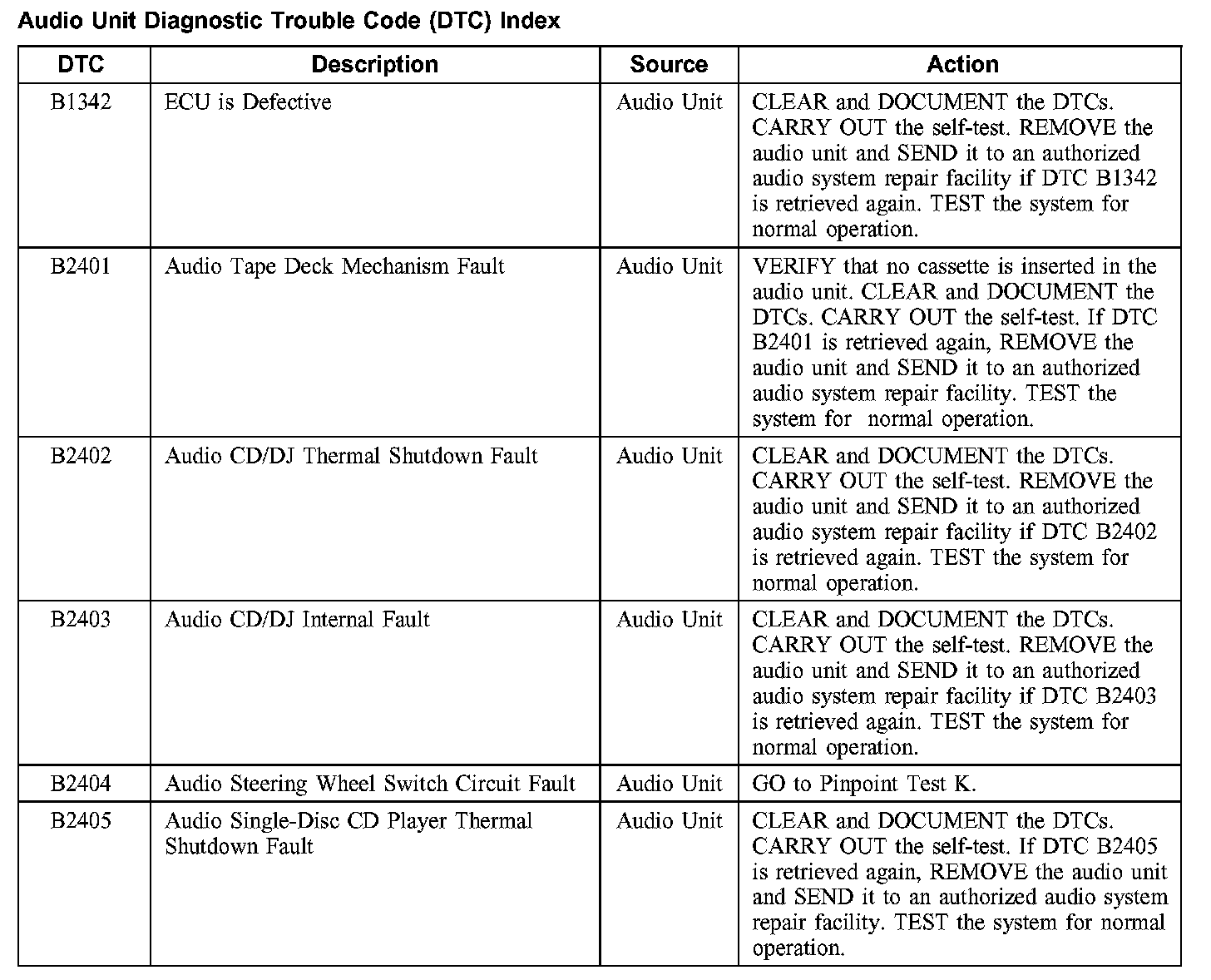 Audio Unit Diagnostic Trouble Code (DTC) Index

| DTC | Description | Source | Action |
|---|---|---|---|
| B1342 | ECU is Defective | Audio Unit | CLEAR and DOCUMENT the DTCs. CARRY OUT the self-test. REMOVE the audio unit and SEND it to an authorized audio system repair facility if DTC B1342 is retrieved again. TEST the system for normal operation. |
| B2401 | Audio Tape Deck Mechanism Fault | Audio Unit | VERIFY that no cassette is inserted in the audio unit. CLEAR and DOCUMENT the DTCs. CARRY OUT the self-test. If DTC B2401 is retrieved again, REMOVE the audio unit and SEND it to an authorized audio system repair facility. TEST the system for normal operation. |
| B2402 | Audio CD/DJ Thermal Shutdown Fault | Audio Unit | CLEAR and DOCUMENT the DTCs. CARRY OUT the self-test. REMOVE the audio unit and SEND it to an authorized audio system repair facility if DTC B2402 is retrieved again. TEST the system for normal operation. |
| B2403 | Audio CD/DJ Internal Fault | Audio Unit | CLEAR and DOCUMENT the DTCs. CARRY OUT the self-test. REMOVE the audio unit and SEND it to an authorized audio system repair facility if DTC B2403 is retrieved again. TEST the system for normal operation. |
| B2404 | Audio Steering Wheel Switch Circuit Fault | Audio Unit | GO to Pinpoint Test K. |
| B2405 | Audio Single-Disc CD Player Thermal Shutdown Fault | Audio Unit | CLEAR and DOCUMENT the DTCs. CARRY OUT the self-test. If DTC B2405 is retrieved again, REMOVE the audio unit and SEND it to an authorized audio system repair facility. TEST the system for normal operation. |